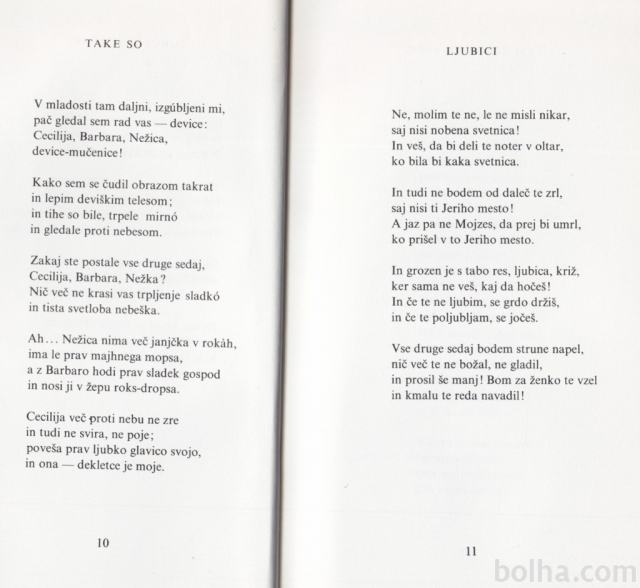 TAKE SO

V mladosti tam daljni, izgúbljeni mi,
pač gledal sem rad vas — device:
Cecilija, Barbara, Nežica,
device-mučenice!

Kako sem se čudil obrazom takrat
in lepim deviškim telesom;
in tihe so bile, trpele mirnó
in gledale proti nebesom.

Zakaj ste postale vse druge sedaj,
Cecilija, Barbara, Nežka?
Nič več ne krasi vas trpljenje sladkó
in tista svetloba nebeška.

Ah... Nežica nima več janjčka v rokàh,
ima le prav majhnega mopsa,
a z Barbaro hodi prav sladek gospod
in nosi ji v žepu roks-dropsa.

Cecilija več proti nebu ne zre
in tudi ne svira, ne poje;
poveša prav ljubko glavico svojo,
in ona — dekletce je moje.

10

LJUBICI

Ne, molim te ne, le ne misli nikar,
saj nisi nobena svetnica!
In veš, da bi deli te noter v oltar,
ko bila bi kaka svetnica.

In tudi ne bodem od daleč te zrl,
saj nisi ti Jeriho mesto!
A jaz pa ne Mojzes, da prej bi umrl,
ko prišel v to Jeriho mesto.

In grozen je s tabo res, ljubica, križ,
ker sama ne veš, kaj da hočeš!
In če te ne ljubim, se grdo držiš,
in če te poljubljam, se jočeš.

Vse druge sedaj bodem strune napel,
nič več te ne božal, ne gladil,
in prosil še manj! Bom za ženko te vzel
in kmalu te reda navadil!

11

bolha.com